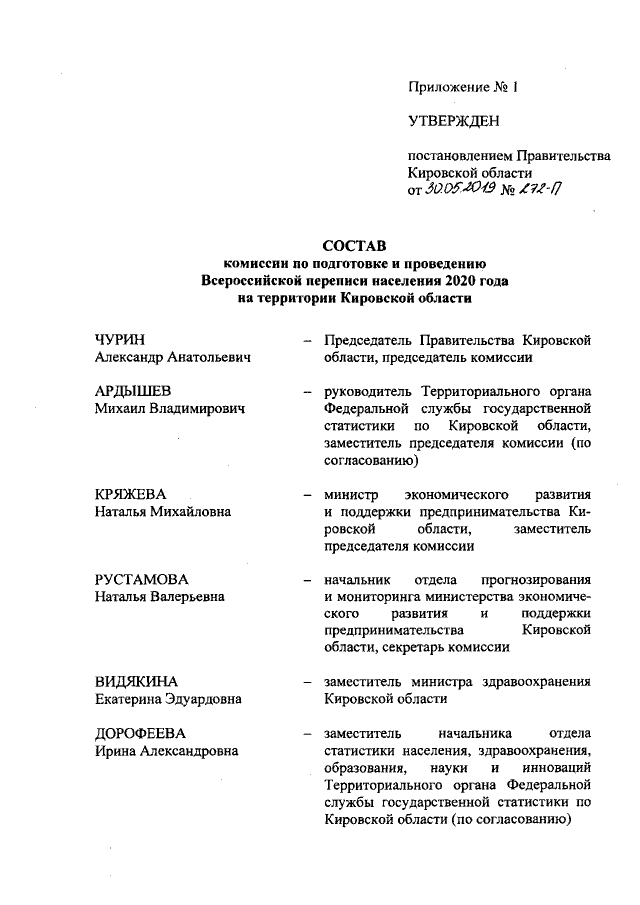 Приложение № 1

УТВЕРЖДЕН

постановлением Правительства Кировской области
от 30.05.2019 № 272-П

СОСТАВ
комиссии по подготовке и проведению Всероссийской переписи населения 2020 года на территории Кировской области

ЧУРИН
Александр Анатольевич – Председатель Правительства Кировской области, председатель комиссии

АРДЫШЕВ
Михаил Владимирович – руководитель Территориального органа Федеральной службы государственной статистики по Кировской области, заместитель председателя комиссии (по согласованию)

КРЯЖЕВА
Наталья Михайловна – министр экономического развития и поддержки предпринимательства Кировской области, заместитель председателя комиссии

РУСТАМОВА
Наталья Валерьевна – начальник отдела прогнозирования и мониторинга министерства экономического развития и поддержки предпринимательства Кировской области, секретарь комиссии

ВИДЯКИНА
Екатерина Эдуардовна – заместитель министра здравоохранения Кировской области

ДОРОФЕЕВА
Ирина Александровна – заместитель начальника отдела статистики населения, здравоохранения, образования, науки и инноваций Территориального органа Федеральной службы государственной статистики по Кировской области (по согласованию)